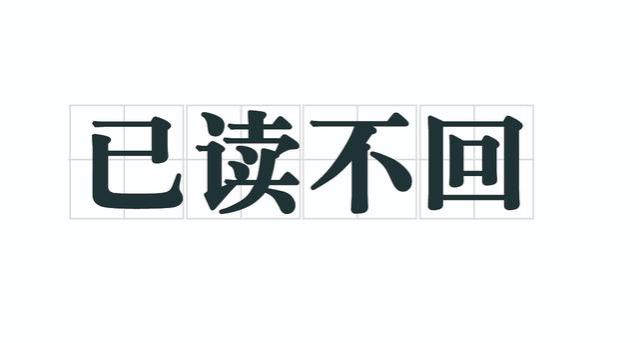 已读不回